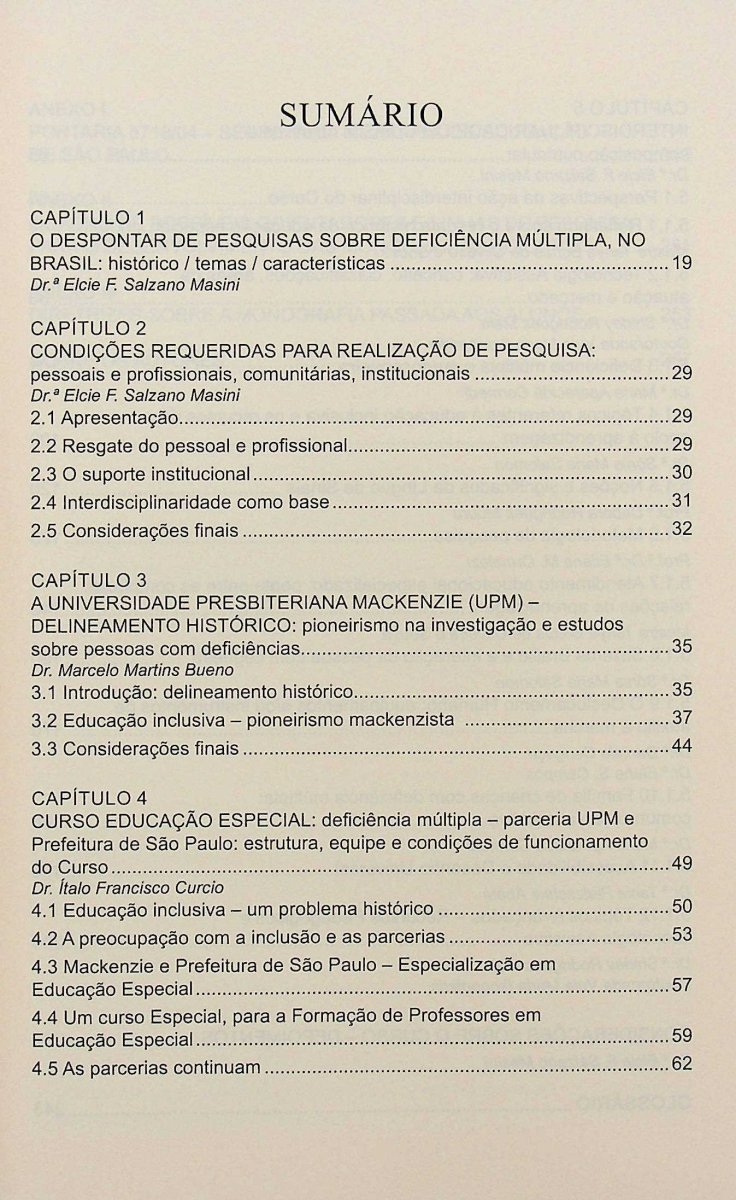 SUMÁRIO

CAPÍTULO 1
O DESPONTAR DE PESQUISAS SOBRE DEFICIÊNCIA MÚLTIPLA, NO BRASIL: histórico / temas / características 19
Dr.ª Elcie F. Salzano Masini

CAPÍTULO 2
CONDIÇÕES REQUERIDAS PARA REALIZAÇÃO DE PESQUISA: pessoais e profissionais, comunitárias, institucionais 29
Dr.ª Elcie F. Salzano Masini
2.1 Apresentação 29
2.2 Resgate do pessoal e profissional 29
2.3 O suporte institucional 30
2.4 Interdisciplinaridade como base 31
2.5 Considerações finais 32

CAPÍTULO 3
A UNIVERSIDADE PRESBITERIANA MACKENZIE (UPM) – DELINEAMENTO HISTÓRICO: pioneirismo na investigação e estudos sobre pessoas com deficiências 35
Dr. Marcelo Martins Bueno
3.1 Introdução: delineamento histórico 35
3.2 Educação inclusiva – pioneirismo mackenzista 37
3.3 Considerações finais 44

CAPÍTULO 4
CURSO EDUCAÇÃO ESPECIAL: deficiência múltipla – parceria UPM e Prefeitura de São Paulo: estrutura, equipe e condições de funcionamento do Curso 49
Dr. Ítalo Francisco Curcio
4.1 Educação inclusiva – um problema histórico 50
4.2 A preocupação com a inclusão e as parcerias 53
4.3 Mackenzie e Prefeitura de São Paulo – Especialização em Educação Especial 57
4.4 Um curso Especial, para a Formação de Professores em Educação Especial 59
4.5 As parcerias continuam 62